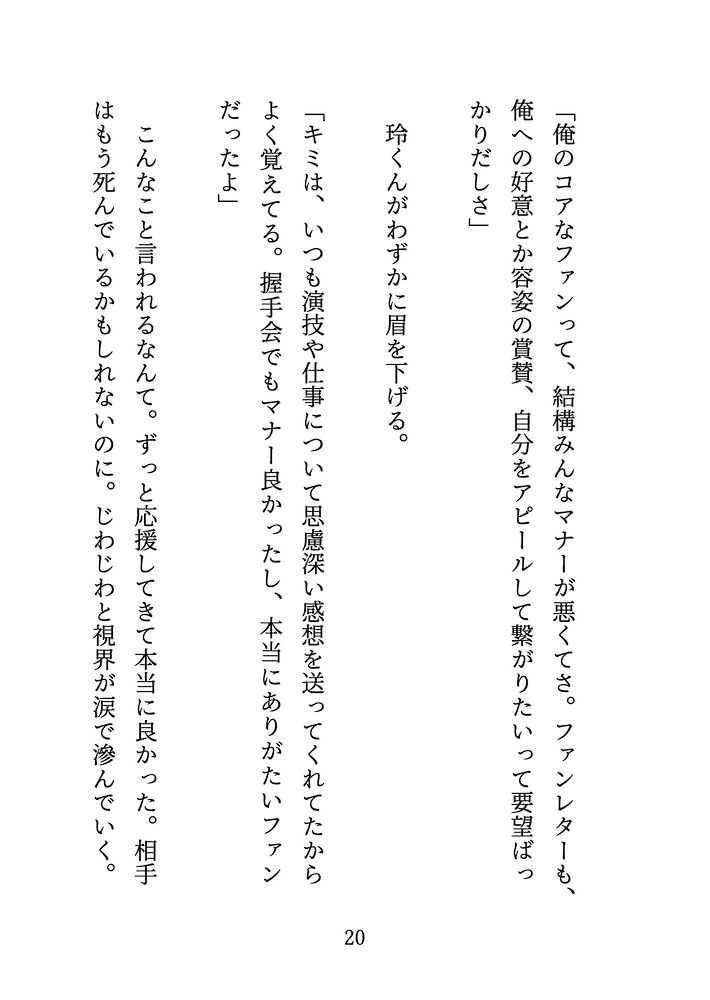 「俺のコアなファンって、結構みんなマナーが悪くてさ。ファンレターも、俺への好意とか容姿の賞賛、自分をアピールして繋がりたいって要望ばっかりだしさ」

玲くんがわずかに眉を下げる。

「キミは、いつも演技や仕事について思慮深い感想を送ってくれてたからよく覚えてる。握手会でもマナー良かったし、本当にありがたいファンだったよ」

こんなこと言われるなんて。ずっと応援してきて本当に良かった。相手はもう死んでいるかもしれないのに。じわじわと視界が涙で滲んでいく。

20